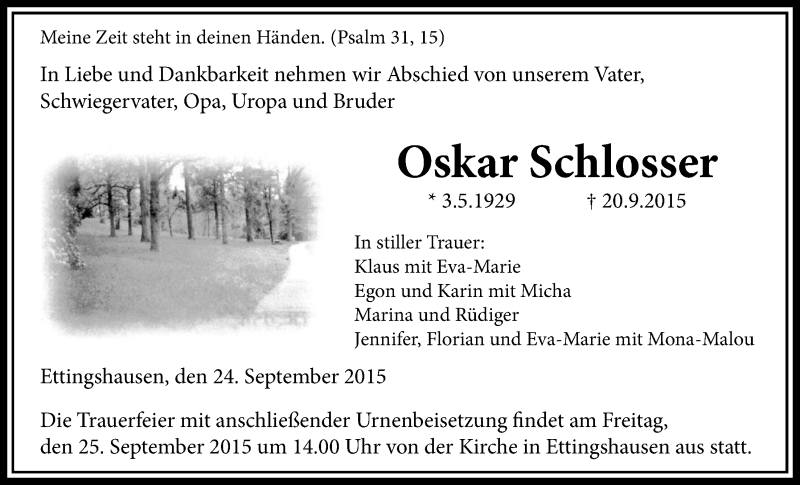 Meine Zeit steht in deinen Händen. (Psalm 31, 15)

In Liebe und Dankbarkeit nehmen wir Abschied von unserem Vater, Schwiegervater, Opa, Uropa und Bruder

Oskar Schlosser

* 3.5.1929 † 20.9.2015

In stiller Trauer:
Klaus mit Eva-Marie
Egon und Karin mit Micha
Marina und Rüdiger
Jennifer, Florian und Eva-Marie mit Mona-Malou

Ettingshausen, den 24. September 2015

Die Trauerfeier mit anschließender Urnenbeisetzung findet am Freitag, den 25. September 2015 um 14.00 Uhr von der Kirche in Ettingshausen aus statt.